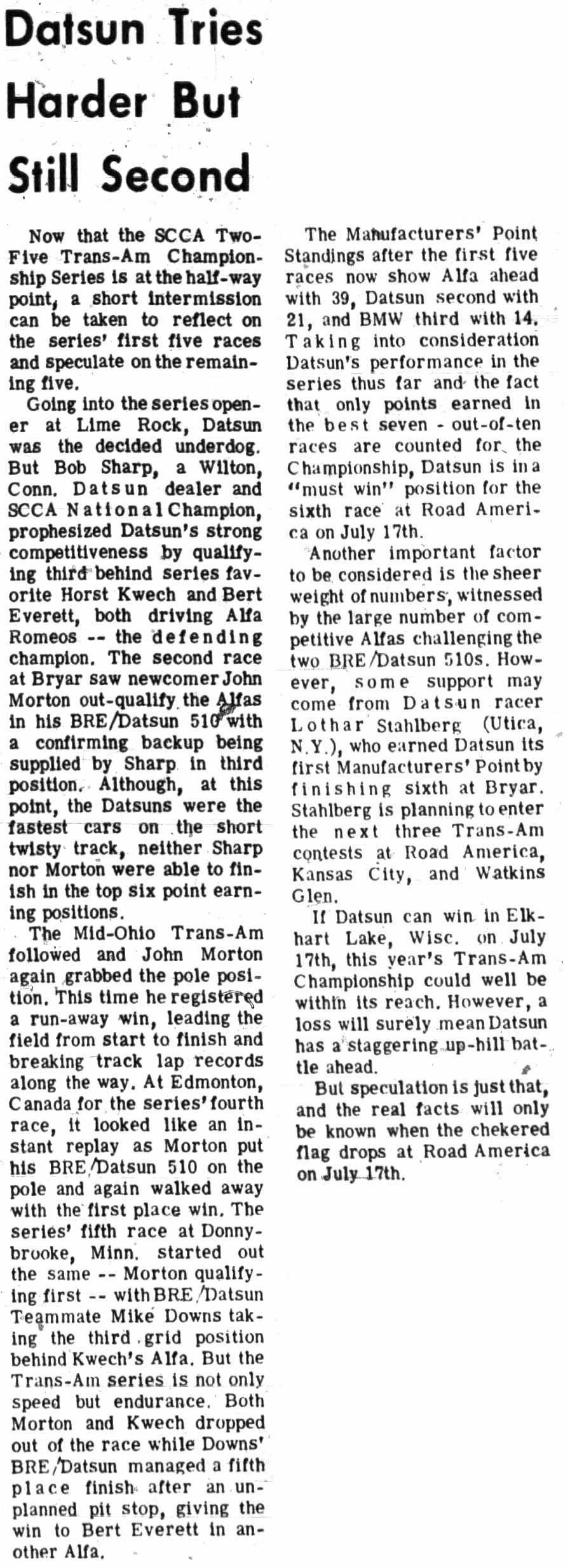 Datsun Tries Harder But Still Second

Now that the SCCA Two-Five Trans-Am Championship Series is at the half-way point, a short intermission can be taken to reflect on the series' first five races and speculate on the remaining five.

Going into the series opener at Lime Rock, Datsun was the decided underdog. But Bob Sharp, a Wilton, Conn. Datsun dealer and SCCA National Champion, prophesized Datsun's strong competitiveness by qualifying third behind series favorite Horst Kwech and Bert Everett, both driving Alfa Romeos -- the defending champion. The second race at Bryar saw newcomer John Morton out-qualify the Alfas in his BRE/Datsun 510 with a confirming backup being supplied by Sharp in third position. Although, at this point, the Datsuns were the fastest cars on the short twisty track, neither Sharp nor Morton were able to finish in the top six point earning positions.

The Mid-Ohio Trans-Am followed and John Morton again grabbed the pole position. This time he registered a run-away win, leading the field from start to finish and breaking track lap records along the way. At Edmonton, Canada for the series' fourth race, it looked like an instant replay as Morton put his BRE/Datsun 510 on the pole and again walked away with the first place win. The series' fifth race at Donnybrooke, Minn. started out the same -- Morton qualifying first -- with BRE/Datsun Teammate Mike Downs taking the third grid position behind Kwech's Alfa. But the Trans-Am series is not only speed but endurance. Both Morton and Kwech dropped out of the race while Downs' BRE/Datsun managed a fifth place finish after an unplanned pit stop, giving the win to Bert Everett in another Alfa.

The Manufacturers' Point Standings after the first five races now show Alfa ahead with 39, Datsun second with 21, and BMW third with 14. Taking into consideration Datsun's performance in the series thus far and the fact that only points earned in the best seven - out-of-ten races are counted for the Championship, Datsun is in a "must win" position for the sixth race at Road America on July 17th.

Another important factor to be considered is the sheer weight of numbers, witnessed by the large number of competitive Alfas challenging the two BRE/Datsun 510s. However, some support may come from Datsun racer Lothar Stahlberg (Utica, N.Y.), who earned Datsun its first Manufacturers' Point by finishing sixth at Bryar. Stahlberg is planning to enter the next three Trans-Am contests at Road America, Kansas City, and Watkins Glen.

If Datsun can win in Elkhart Lake, Wisc. on July 17th, this year's Trans-Am Championship could well be within its reach. However, a loss will surely mean Datsun has a staggering up-hill battle ahead.

But speculation is just that, and the real facts will only be known when the chekered flag drops at Road America on July 17th.